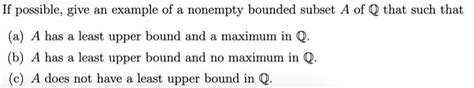 If possible, give an example of a nonempty bounded subset $A$ of $\mathbb{Q}$ that such that

(a) $A$ has a least upper bound and a maximum in $\mathbb{Q}$.

(b) $A$ has a least upper bound and no maximum in $\mathbb{Q}$.

(c) $A$ does not have a least upper bound in $\mathbb{Q}$.